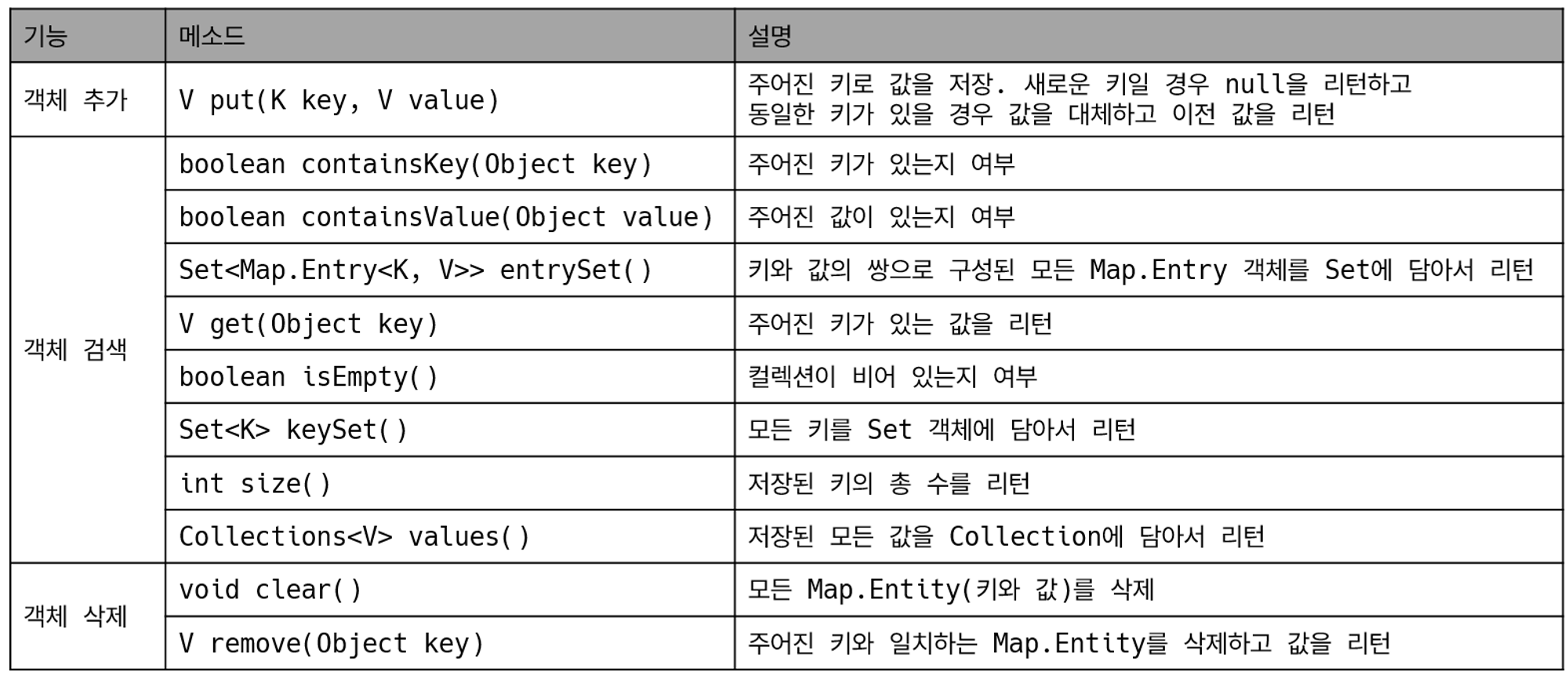 | 기능 | 메소드 | 설명 |
|---|---|---|
| 객체 추가 | V put(K key, V value) | 주어진 키로 값을 저장. 새로운 키일 경우 null을 리턴하고 동일한 키가 있을 경우 값을 대체하고 이전 값을 리턴 |
| 객체 검색 | boolean containsKey(Object key) | 주어진 키가 있는지 여부 |
| | boolean containsValue(Object value) | 주어진 값이 있는지 여부 |
| | Set<Map.Entry<K, V>> entrySet() | 키와 값의 쌍으로 구성된 모든 Map.Entry 객체를 Set에 담아서 리턴 |
| | V get(Object key) | 주어진 키가 있는 값을 리턴 |
| | boolean isEmpty() | 컬렉션이 비어 있는지 여부 |
| | Set<K> keySet() | 모든 키를 Set 객체에 담아서 리턴 |
| | int size() | 저장된 키의 총 수를 리턴 |
| | Collections<V> values() | 저장된 모든 값을 Collection에 담아서 리턴 |
| 객체 삭제 | void clear() | 모든 Map.Entity(키와 값)를 삭제 |
| | V remove(Object key) | 주어진 키와 일치하는 Map.Entity를 삭제하고 값을 리턴 |